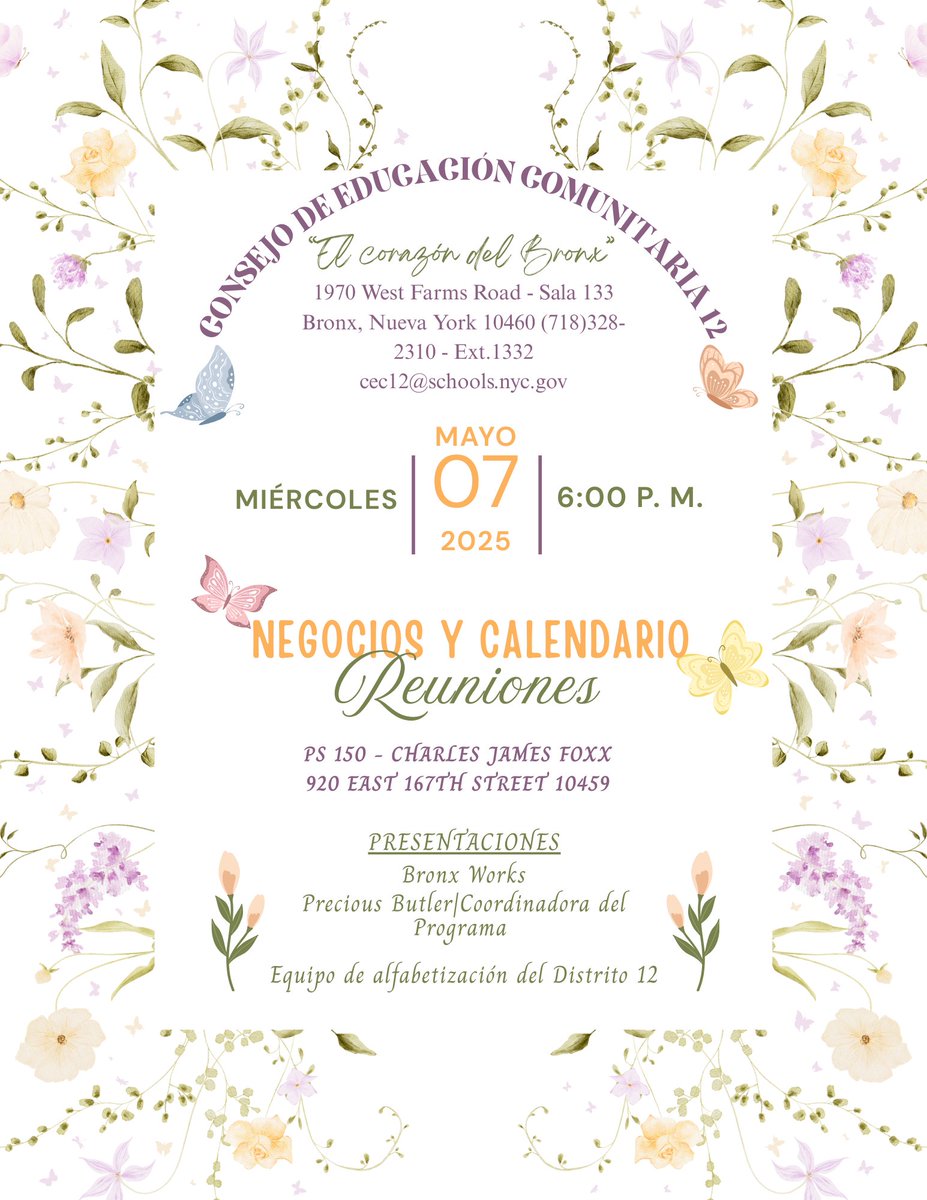 CONSEJO DE EDUCACIÓN COMUNITARIA 12

"El corazón del Bronx"

1970 West Farms Road - Sala 133 Bronx, Nueva York 10460 (718)328-2310 - Ext.1332 cec12@schools.nyc.gov

MIÉRCOLES
MAYO
07
2025
6:00 P. M.

NEGOCIOS Y CALENDARIO
Reuniones

PS 150 - CHARLES JAMES FOXX
920 EAST 167TH STREET 10459

PRESENTACIONES

Bronx Works
Precious Butler|Coordinadora del Programa

Equipo de alfabetización del Distrito 12